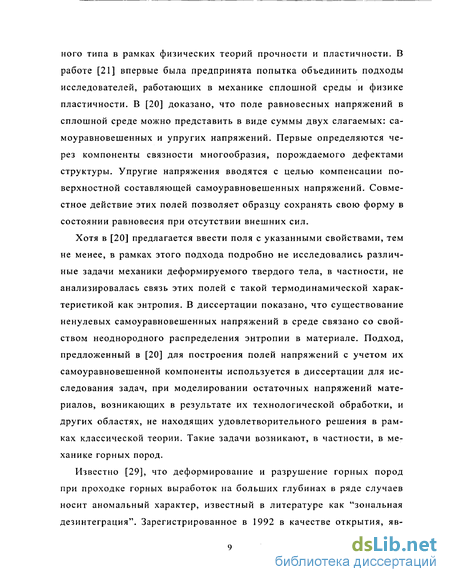 ного типа в рамках физических теорий прочности и пластичности. В работе [21] впервые была предпринята попытка объединить подходы исследователей, работающих в механике сплошной среды и физике пластичности. В [20] доказано, что поле равновесных напряжений в сплошной среде можно представить в виде суммы двух слагаемых: самоуравновешенных и упругих напряжений. Первые определяются через компоненты связности многообразия, порождаемого дефектами структуры. Упругие напряжения вводятся с целью компенсации поверхностной составляющей самоуравновешенных напряжений. Совместное действие этих полей позволяет образцу сохранять свою форму в состоянии равновесия при отсутствии внешних сил.

Хотя в [20] предлагается ввести поля с указанными свойствами, тем не менее, в рамках этого подхода подробно не исследовались различные задачи механики деформируемого твердого тела, в частности, не анализировалась связь этих полей с такой термодинамической характеристикой как энтропия. В диссертации показано, что существование ненулевых самоуравновешенных напряжений в среде связано со свойством неоднородного распределения энтропии в материале. Подход, предложенный в [20] для построения полей напряжений с учетом их самоуравновешенной компоненты используется в диссертации для исследования задач, при моделировании остаточных напряжений материалов, возникающих в результате их технологической обработки, и других областях, не находящих удовлетворительного решения в рамках классической теории. Такие задачи возникают, в частности, в механике горных пород.

Известно [29], что деформирование и разрушение горных пород при проходке горных выработок на больших глубинах в ряде случаев носит аномальный характер, известный в литературе как "зональная дезинтеграция". Зарегистрированное в 1992 в качестве открытия, яв-

9

dsLib.net
библиотека диссертаций